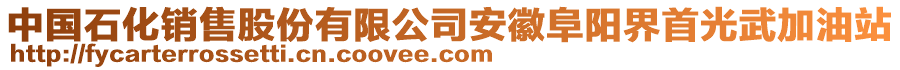 中国石化销售股份有限公司安徽阜阳界首光武加油站
http://fycarterrossetti.cn.coovee.com